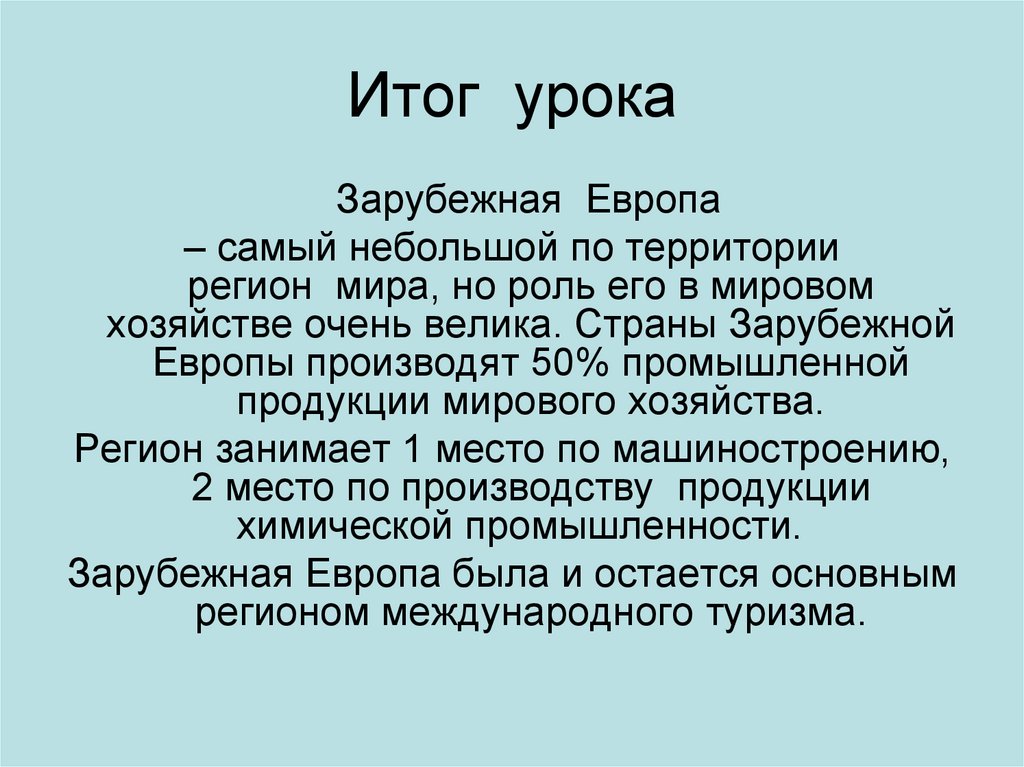 Итог урока

Зарубежная Европа
– самый небольшой по территории регион мира, но роль его в мировом хозяйстве очень велика. Страны Зарубежной Европы производят 50% промышленной продукции мирового хозяйства.

Регион занимает 1 место по машиностроению, 2 место по производству продукции химической промышленности.

Зарубежная Европа была и остается основным регионом международного туризма.